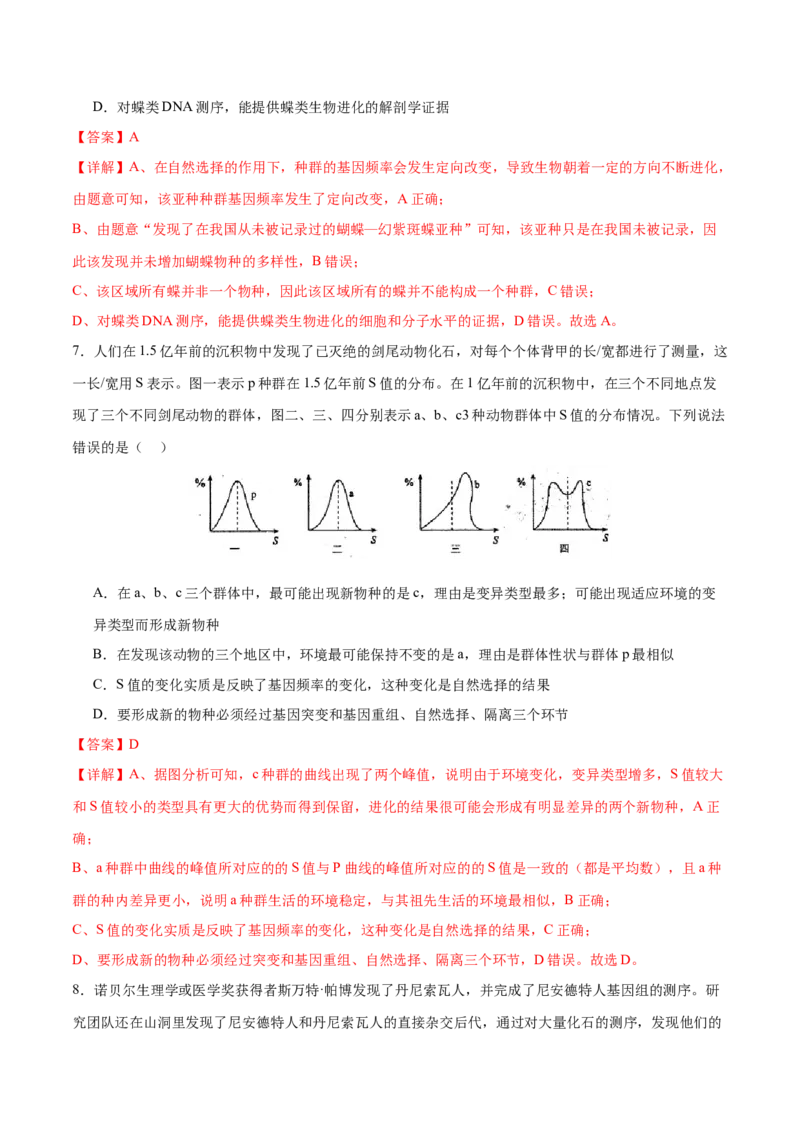 D．对蝶类DNA测序，能提供蝶类生物进化的解剖学证据

【答案】A

【详解】A、在自然选择的作用下，种群的基因频率会发生定向改变，导致生物朝着一定的方向不断进化，由题意可知，该亚种种群基因频率发生了定向改变，A正确；

B、由题意“发现了在我国从未被记录过的蝴蝶—幻紫斑蝶亚种”可知，该亚种只是在我国未被记录，因此该发现并未增加蝴蝶物种的多样性，B错误；

C、该区域所有蝶并非一个物种，因此该区域所有的蝶并不能构成一个种群，C错误；

D、对蝶类DNA测序，能提供蝶类生物进化的细胞和分子水平的证据，D错误。故选A。

7．人们在1.5亿年前的沉积物中发现了已灭绝的剑尾动物化石，对每个个体背甲的长/宽都进行了测量，这一长/宽用S表示。图一表示p种群在1.5亿年前S值的分布。在1亿年前的沉积物中，在三个不同地点发现了三个不同剑尾动物的群体，图二、三、四分别表示a、b、c3种动物群体中S值的分布情况。下列说法错误的是（　）

% p S 一
% a S 二
% b S 三
% c S 四

A．在a、b、c三个群体中，最可能出现新物种的是c，理由是变异类型最多；可能出现适应环境的变异类型而形成新物种

B．在发现该动物的三个地区中，环境最可能保持不变的是a，理由是群体性状与群体p最相似

C．S值的变化实质是反映了基因频率的变化，这种变化是自然选择的结果

D．要形成新的物种必须经过基因突变和基因重组、自然选择、隔离三个环节

【答案】D

【详解】A、据图分析可知，c种群的曲线出现了两个峰值，说明由于环境变化，变异类型增多，S值较大和S值较小的类型具有更大的优势而得到保留，进化的结果很可能会形成有明显差异的两个新物种，A正确；

B、a种群中曲线的峰值所对应的的S值与P曲线的峰值所对应的的S值是一致的（都是平均数），且a种群的种内差异更小，说明a种群生活的环境稳定，与其祖先生活的环境最相似，B正确；

C、S值的变化实质是反映了基因频率的变化，这种变化是自然选择的结果，C正确；

D、要形成新的物种必须经过突变和基因重组、自然选择、隔离三个环节，D错误。故选D。

8．诺贝尔生理学或医学奖获得者斯万特·帕博发现了丹尼索瓦人，并完成了尼安德特人基因组的测序。研究团队还在山洞里发现了尼安德特人和丹尼索瓦人的直接杂交后代，通过对大量化石的测序，发现他们的